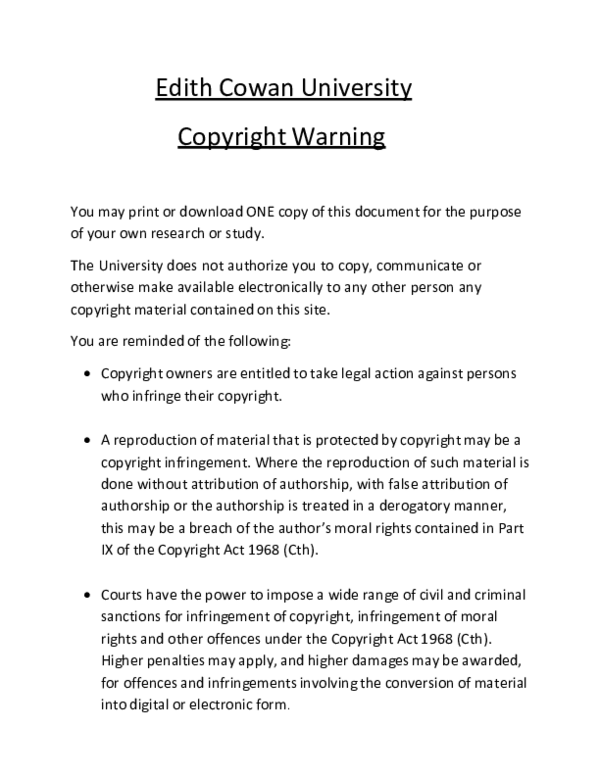 Edith Cowan University

Copyright Warning

You may print or download ONE copy of this document for the purpose of your own research or study.

The University does not authorize you to copy, communicate or otherwise make available electronically to any other person any copyright material contained on this site.

You are reminded of the following:

• Copyright owners are entitled to take legal action against persons who infringe their copyright.

• A reproduction of material that is protected by copyright may be a copyright infringement. Where the reproduction of such material is done without attribution of authorship, with false attribution of authorship or the authorship is treated in a derogatory manner, this may be a breach of the author's moral rights contained in Part IX of the Copyright Act 1968 (Cth).

• Courts have the power to impose a wide range of civil and criminal sanctions for infringement of copyright, infringement of moral rights and other offences under the Copyright Act 1968 (Cth). Higher penalties may apply, and higher damages may be awarded, for offences and infringements involving the conversion of material into digital or electronic form.